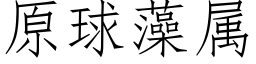 原球藻属